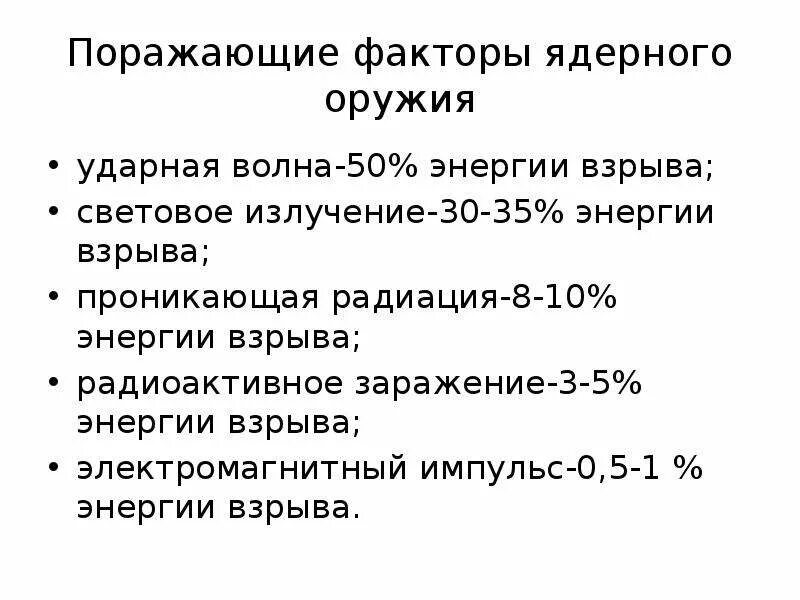 Поражающие факторы ядерного оружия

• ударная волна-50% энергии взрыва;
• световое излучение-30-35% энергии взрыва;
• проникающая радиация-8-10% энергии взрыва;
• радиоактивное заражение-3-5% энергии взрыва;
• электромагнитный импульс-0,5-1 % энергии взрыва.